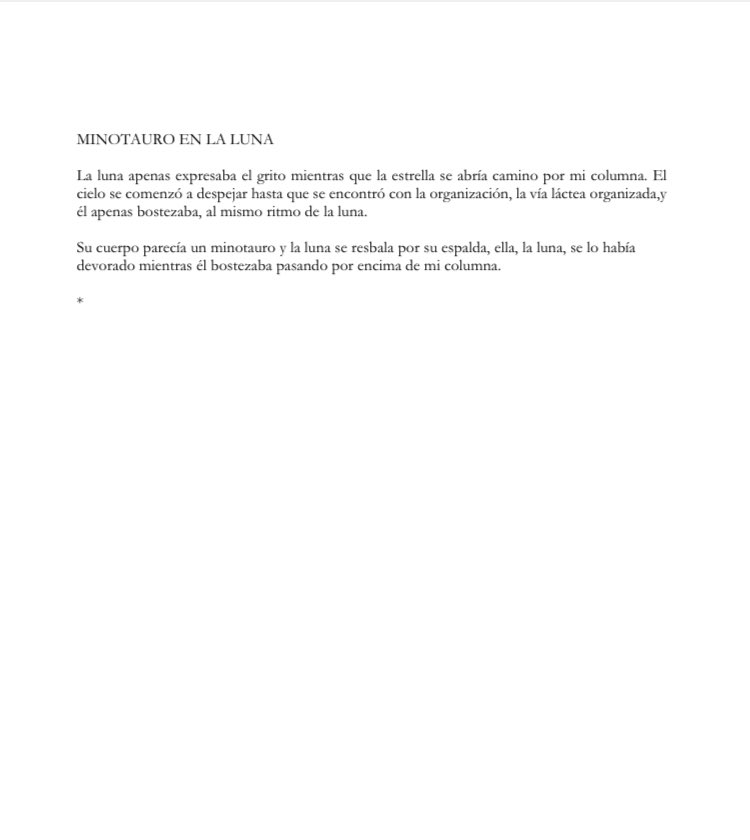 MINOTAURO EN LA LUNA

La luna apenas expresaba el grito mientras que la estrella se abría camino por mi columna. El cielo se comenzó a despejar hasta que se encontró con la organización, la vía láctea organizada,y él apenas bostezaba, al mismo ritmo de la luna.

Su cuerpo parecía un minotauro y la luna se resbala por su espalda, ella, la luna, se lo había devorado mientras él bostezaba pasando por encima de mi columna.

*